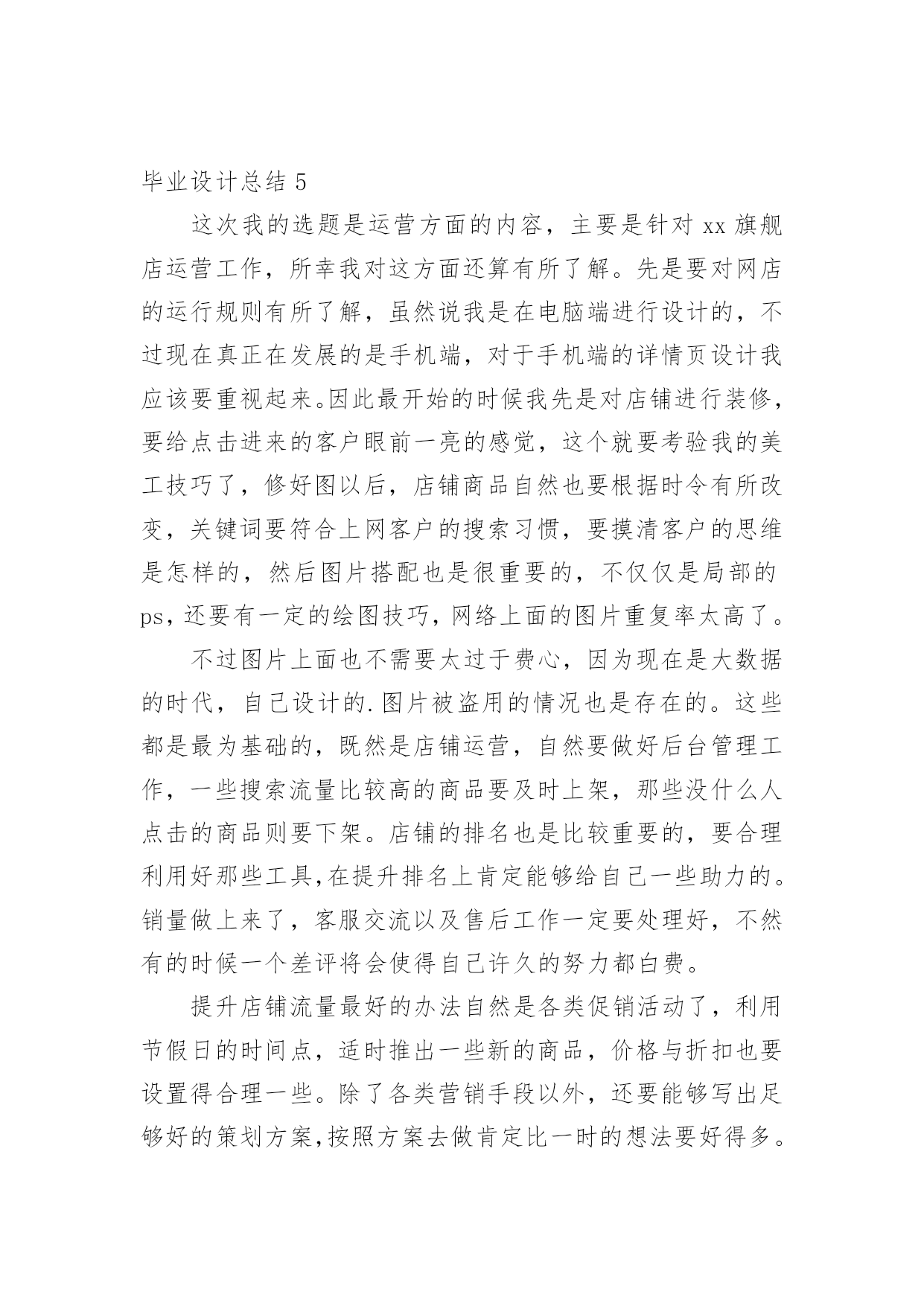 毕业设计总结 5

这次我的选题是运营方面的内容，主要是针对 xx 旗舰店运营工作，所幸我对这方面还算有所了解。先是要对网店的运行规则有所了解，虽然说我是在电脑端进行设计的，不过现在真正在发展的是手机端，对于手机端的详情页设计我应该要重视起来。因此最开始的时候我先是对店铺进行装修，要给点击进来的客户眼前一亮的感觉，这个就要考验我的美工技巧了，修好图以后，店铺商品自然也要根据时令有所改变，关键词要符合上网客户的搜索习惯，要摸清客户的思维是怎样的，然后图片搭配也是很重要的，不仅仅是局部的 ps，还要有一定的绘图技巧，网络上面的图片重复率太高了。

不过图片上面也不需要太过于费心，因为现在是大数据的时代，自己设计的.图片被盗用的情况也是存在的。这些都是最为基础的，既然是店铺运营，自然要做好后台管理工作，一些搜索流量比较高的商品要及时上架，那些没什么人点击的商品则要下架。店铺的排名也是比较重要的，要合理利用好那些工具,在提升排名上肯定能够给自己一些助力的。销量做上来了，客服交流以及售后工作一定要处理好，不然有的时候一个差评将会使得自己许久的努力都白费。

提升店铺流量最好的办法自然是各类促销活动了，利用节假日的时间点，适时推出一些新的商品，价格与折扣也要设置得合理一些。除了各类营销手段以外，还要能够写出足够好的策划方案,按照方案去做肯定比一时的想法要好得多。